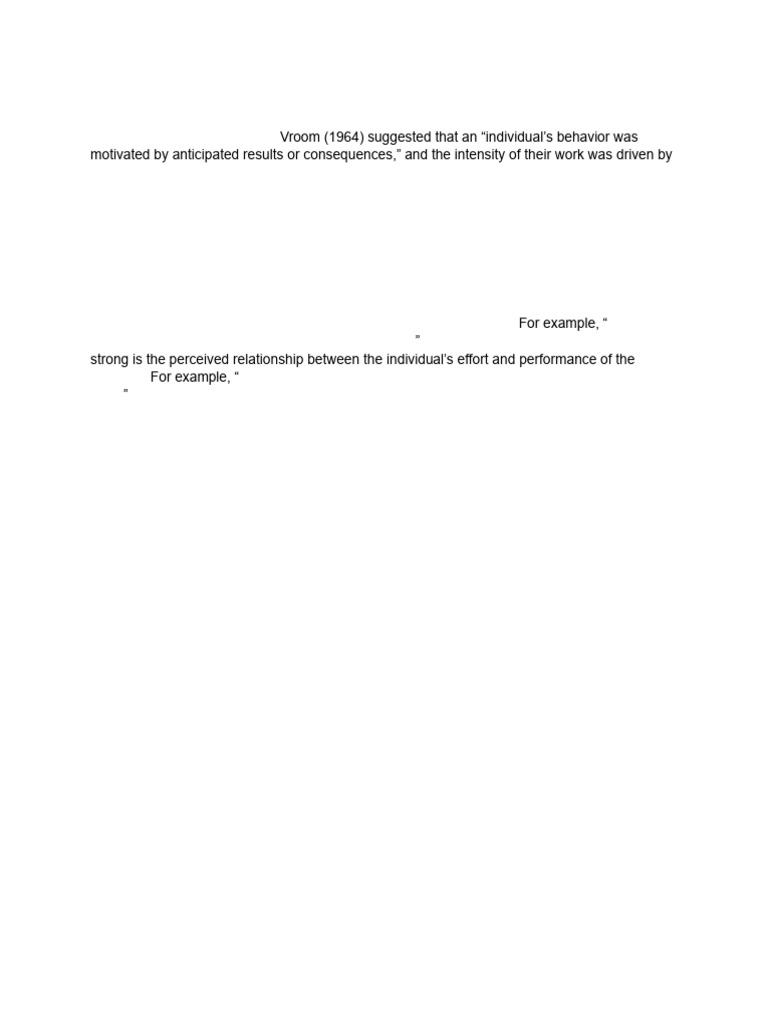 Vroom (1964) suggested that an “individual’s behavior was motivated by anticipated results or consequences,” and the intensity of their work was driven by

For example, “
”

strong is the perceived relationship between the individual’s effort and performance of the
For example, “
”